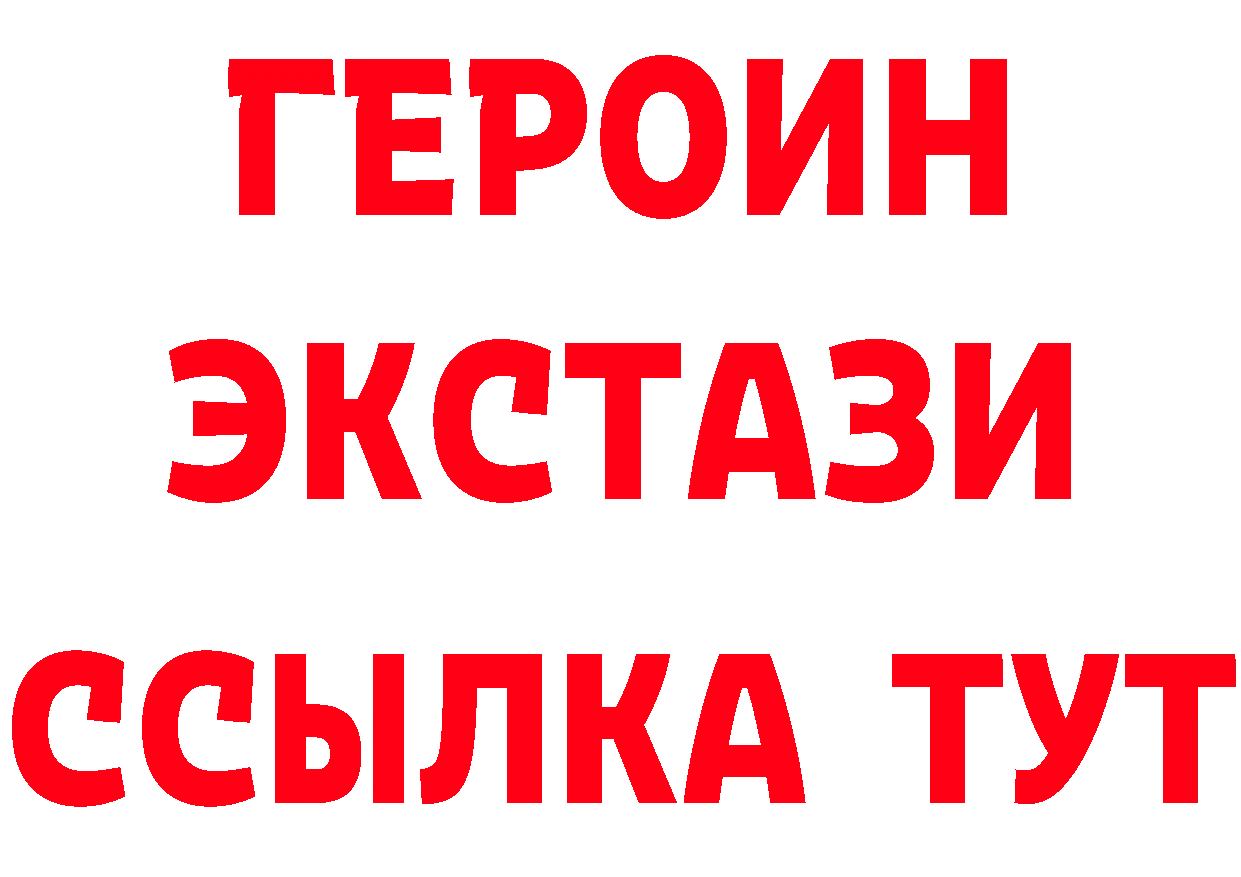 ГЕРОИН
ЭКСТАЗИ
ССЫЛКА ТУТ